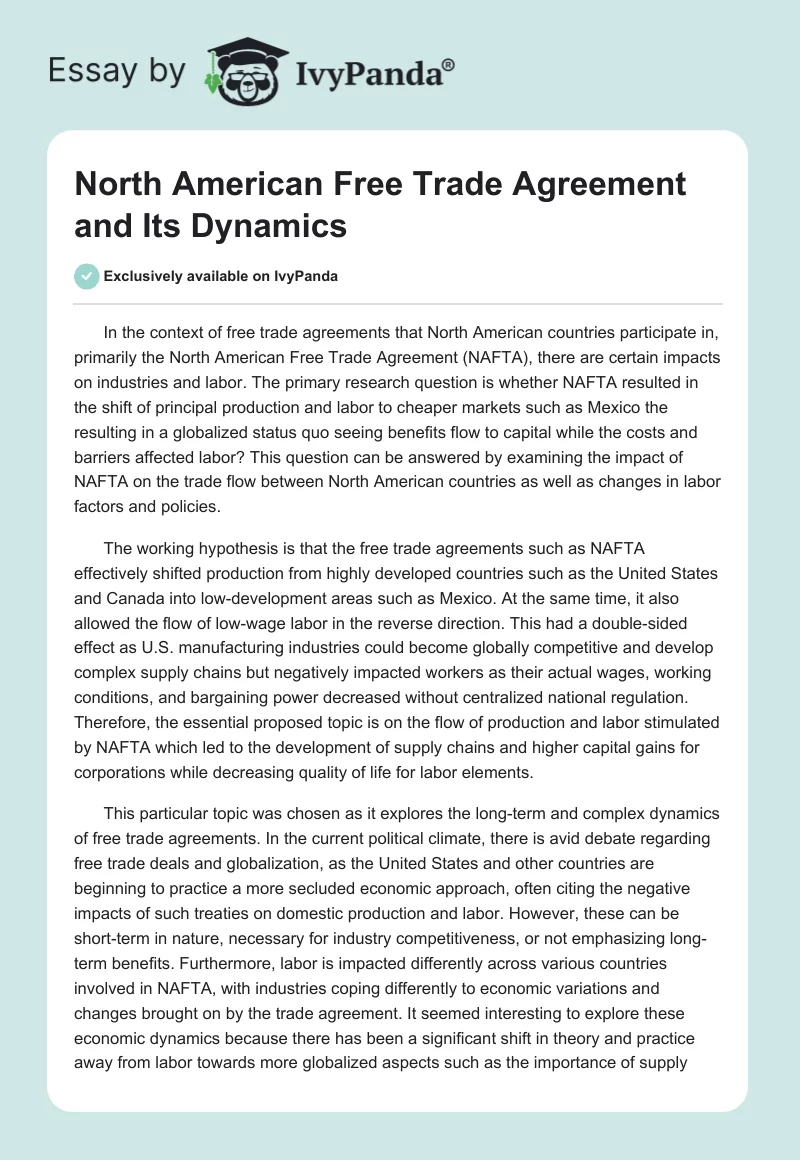 Essay by IvyPanda®

North American Free Trade Agreement and Its Dynamics

Exclusively available on IvyPanda

In the context of free trade agreements that North American countries participate in, primarily the North American Free Trade Agreement (NAFTA), there are certain impacts on industries and labor. The primary research question is whether NAFTA resulted in the shift of principal production and labor to cheaper markets such as Mexico the resulting in a globalized status quo seeing benefits flow to capital while the costs and barriers affected labor? This question can be answered by examining the impact of NAFTA on the trade flow between North American countries as well as changes in labor factors and policies.

The working hypothesis is that the free trade agreements such as NAFTA effectively shifted production from highly developed countries such as the United States and Canada into low-development areas such as Mexico. At the same time, it also allowed the flow of low-wage labor in the reverse direction. This had a double-sided effect as U.S. manufacturing industries could become globally competitive and develop complex supply chains but negatively impacted workers as their actual wages, working conditions, and bargaining power decreased without centralized national regulation. Therefore, the essential proposed topic is on the flow of production and labor stimulated by NAFTA which led to the development of supply chains and higher capital gains for corporations while decreasing quality of life for labor elements.

This particular topic was chosen as it explores the long-term and complex dynamics of free trade agreements. In the current political climate, there is avid debate regarding free trade deals and globalization, as the United States and other countries are beginning to practice a more secluded economic approach, often citing the negative impacts of such treaties on domestic production and labor. However, these can be short-term in nature, necessary for industry competitiveness, or not emphasizing long-term benefits. Furthermore, labor is impacted differently across various countries involved in NAFTA, with industries coping differently to economic variations and changes brought on by the trade agreement. It seemed interesting to explore these economic dynamics because there has been a significant shift in theory and practice away from labor towards more globalized aspects such as the importance of supply